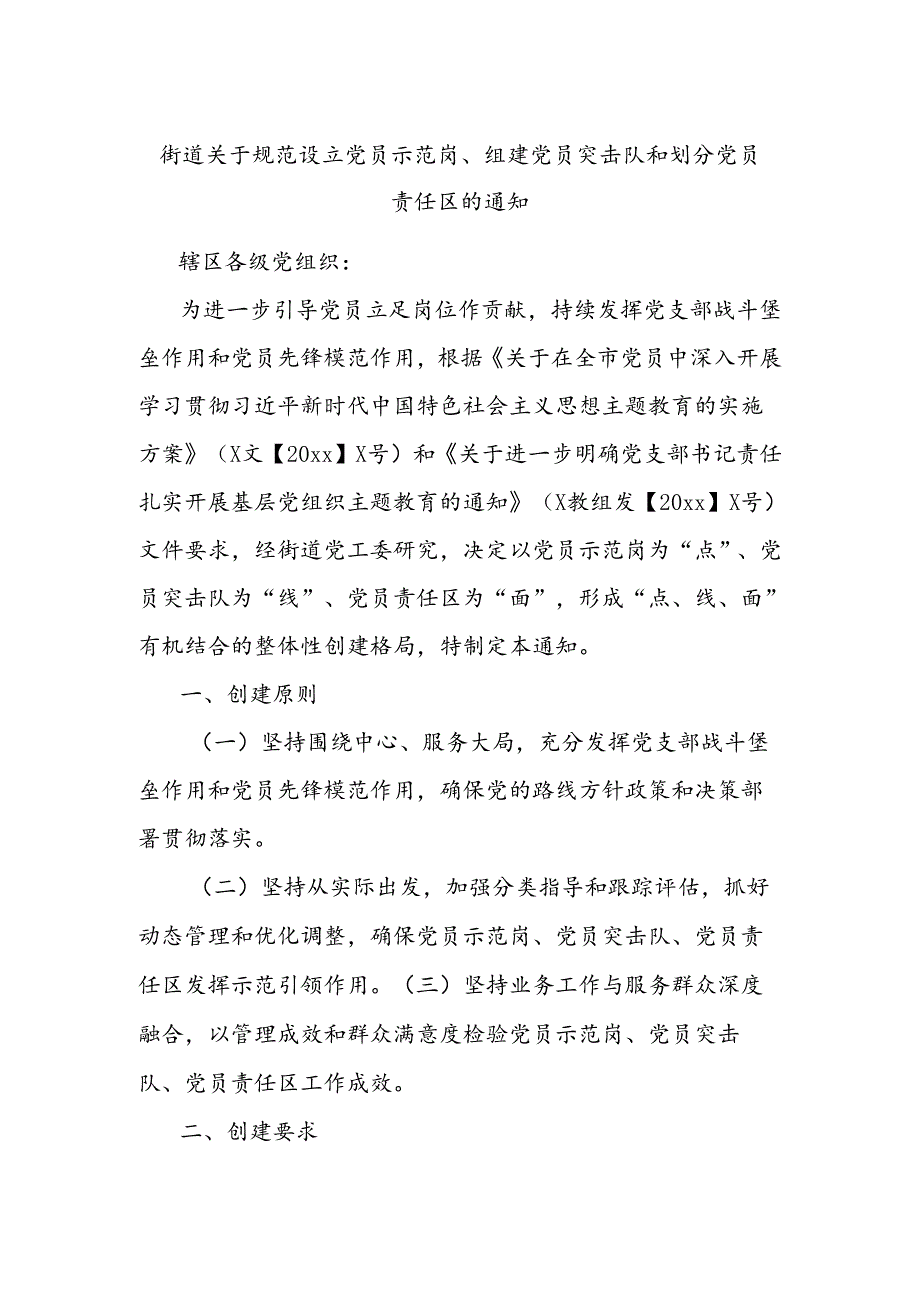 街道关于规范设立党员示范岗、组建党员突击队和划分党员责任区的通知

辖区各级党组织：

为进一步引导党员立足岗位作贡献，持续发挥党支部战斗堡垒作用和党员先锋模范作用，根据《关于在全市党员中深入开展学习贯彻习近平新时代中国特色社会主义思想主题教育的实施方案》（X文【20xx】X号）和《关于进一步明确党支部书记责任扎实开展基层党组织主题教育的通知》（X教组发【20xx】X号）文件要求，经街道党工委研究，决定以党员示范岗为“点”、党员突击队为“线”、党员责任区为“面”，形成“点、线、面”有机结合的整体性创建格局，特制定本通知。

一、创建原则

（一）坚持围绕中心、服务大局，充分发挥党支部战斗堡垒作用和党员先锋模范作用，确保党的路线方针政策和决策部署贯彻落实。

（二）坚持从实际出发，加强分类指导和跟踪评估，抓好动态管理和优化调整，确保党员示范岗、党员突击队、党员责任区发挥示范引领作用。（三）坚持业务工作与服务群众深度融合，以管理成效和群众满意度检验党员示范岗、党员突击队、党员责任区工作成效。

二、创建要求